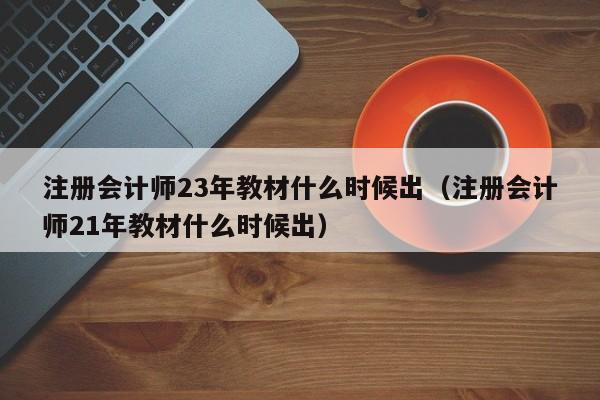 注册会计师23年教材什么时候出（注册会计师21年教材什么时候出）